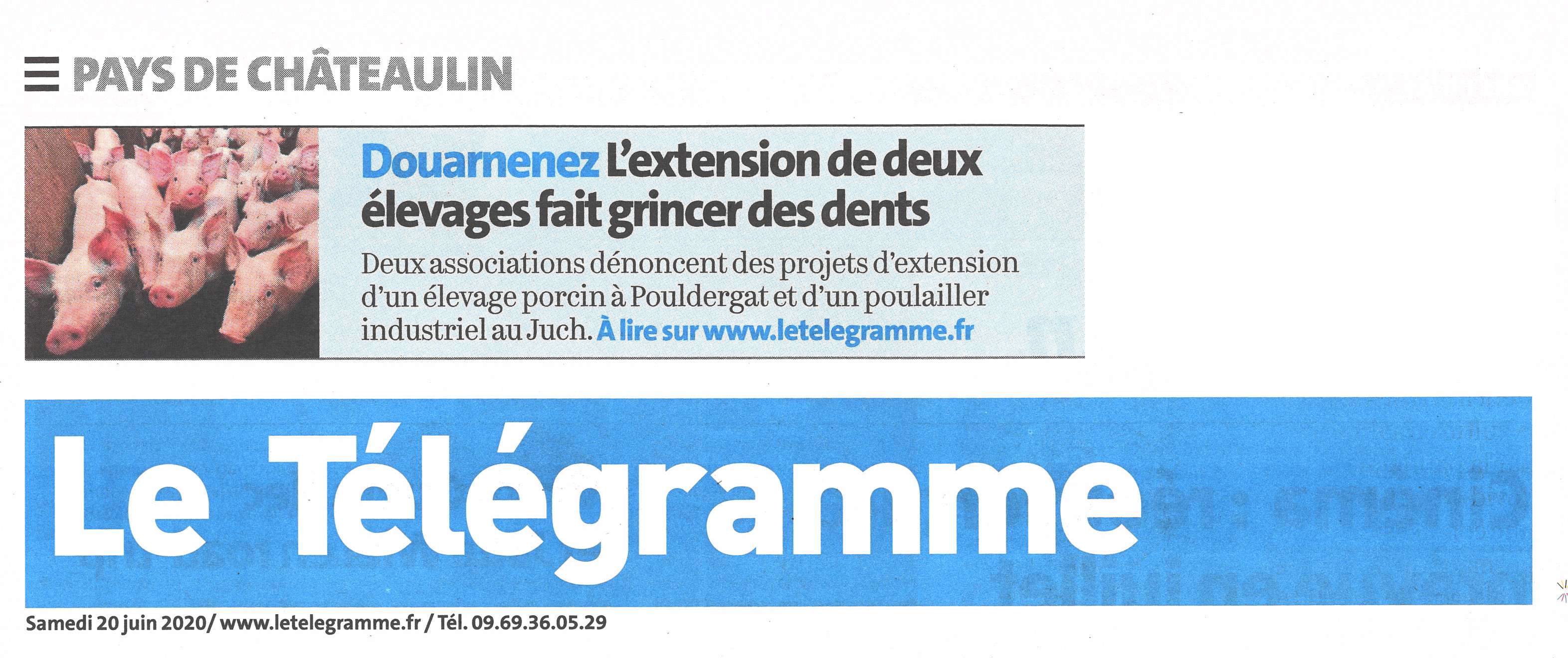 PAYS DE CHÂTEAULIN

Douarnenez L'extension de deux élevages fait grincer des dents

Deux associations dénoncent des projets d'extension d'un élevage porcin à Pouldergat et d'un poulailler industriel au Juch. À lire sur www.letelegramme.fr

Le Télégramme

Samedi 20 juin 2020/ www.letelegramme.fr / Tél. 09.69.36.05.29